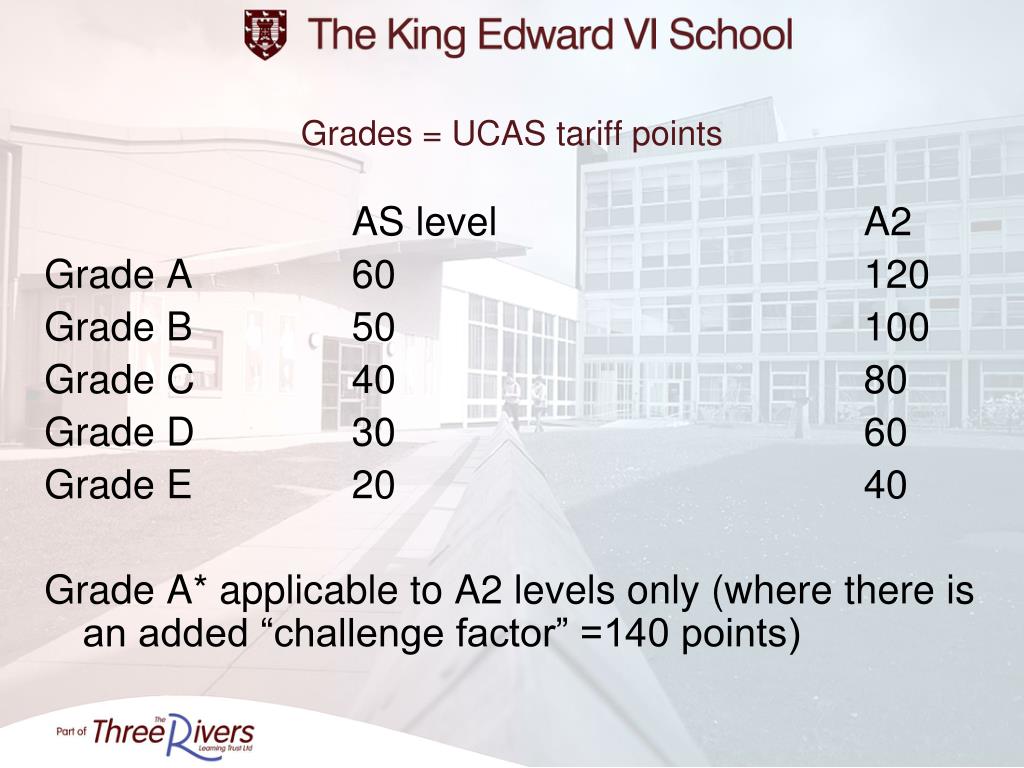 The King Edward VI School

Grades = UCAS tariff points

| | AS level | A2 |
|---|---|---|
| Grade A | 60 | 120 |
| Grade B | 50 | 100 |
| Grade C | 40 | 80 |
| Grade D | 30 | 60 |
| Grade E | 20 | 40 |

Grade A* applicable to A2 levels only (where there is an added “challenge factor” =140 points)

Part of The Three Rivers Learning Trust Ltd